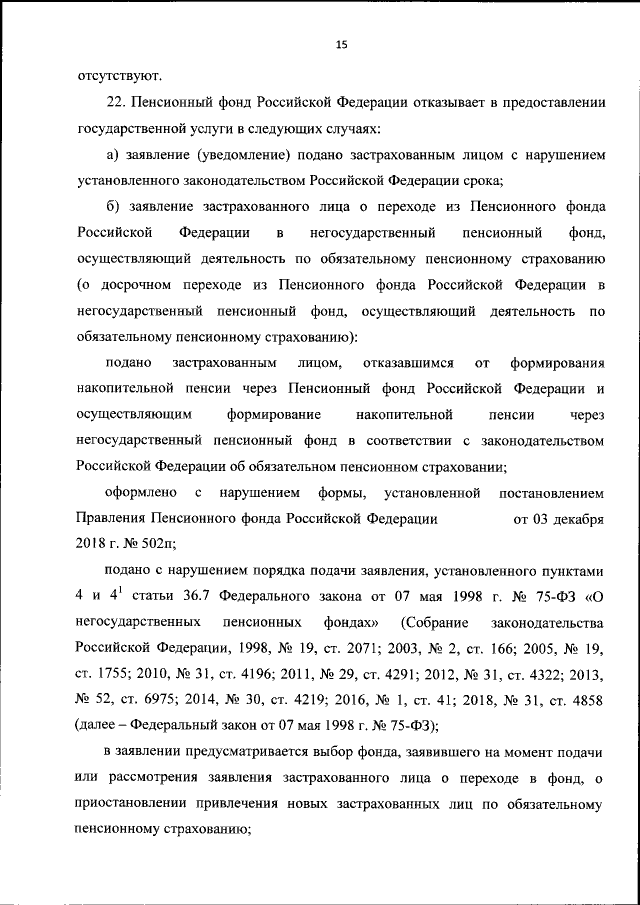 15

отсутствуют.

22. Пенсионный фонд Российской Федерации отказывает в предоставлении государственной услуги в следующих случаях:

а) заявление (уведомление) подано застрахованным лицом с нарушением установленного законодательством Российской Федерации срока;

б) заявление застрахованного лица о переходе из Пенсионного фонда Российской Федерации в негосударственный пенсионный фонд, осуществляющий деятельность по обязательному пенсионному страхованию (о досрочном переходе из Пенсионного фонда Российской Федерации в негосударственный пенсионный фонд, осуществляющий деятельность по обязательному пенсионному страхованию):

подано застрахованным лицом, отказавшимся от формирования накопительной пенсии через Пенсионный фонд Российской Федерации и осуществляющим формирование накопительной пенсии через негосударственный пенсионный фонд в соответствии с законодательством Российской Федерации об обязательном пенсионном страховании;

оформлено с нарушением формы, установленной постановлением Правления Пенсионного фонда Российской Федерации от 03 декабря 2018 г. № 502п;

подано с нарушением порядка подачи заявления, установленного пунктами 4 и $4^1$ статьи 36.7 Федерального закона от 07 мая 1998 г. № 75-ФЗ «О негосударственных пенсионных фондах» (Собрание законодательства Российской Федерации, 1998, № 19, ст. 2071; 2003, № 2, ст. 166; 2005, № 19, ст. 1755; 2010, № 31, ст. 4196; 2011, № 29, ст. 4291; 2012, № 31, ст. 4322; 2013, № 52, ст. 6975; 2014, № 30, ст. 4219; 2016, № 1, ст. 41; 2018, № 31, ст. 4858 (далее – Федеральный закон от 07 мая 1998 г. № 75-ФЗ);

в заявлении предусматривается выбор фонда, заявившего на момент подачи или рассмотрения заявления застрахованного лица о переходе в фонд, о приостановлении привлечения новых застрахованных лиц по обязательному пенсионному страхованию;